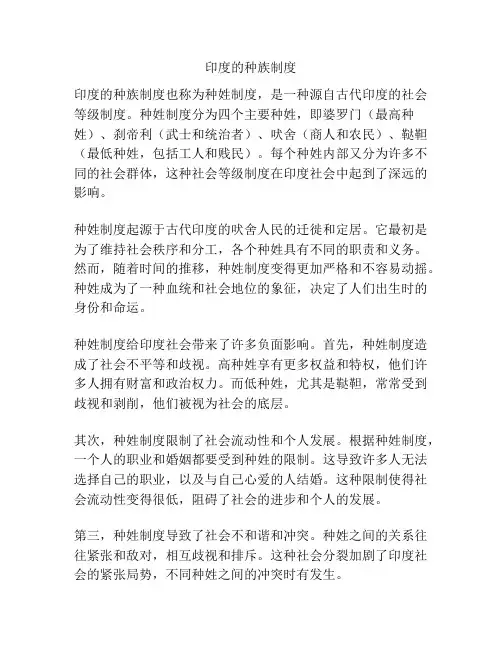 印度的种族制度

印度的种族制度也称为种姓制度，是一种源自古代印度的社会等级制度。种姓制度分为四个主要种姓，即婆罗门（最高种姓）、刹帝利（武士和统治者）、吠舍（商人和农民）、鞑靼（最低种姓，包括工人和贱民）。每个种姓内部又分为许多不同的社会群体，这种社会等级制度在印度社会中起到了深远的影响。

种姓制度起源于古代印度的吠舍人民的迁徙和定居。它最初是为了维持社会秩序和分工，各个种姓具有不同的职责和义务。然而，随着时间的推移，种姓制度变得更加严格和不容易动摇。种姓成为了一种血统和社会地位的象征，决定了人们出生时的身份和命运。

种姓制度给印度社会带来了许多负面影响。首先，种姓制度造成了社会不平等和歧视。高种姓享有更多权益和特权，他们许多人拥有财富和政治权力。而低种姓，尤其是鞑靼，常常受到歧视和剥削，他们被视为社会的底层。

其次，种姓制度限制了社会流动性和个人发展。根据种姓制度，一个人的职业和婚姻都要受到种姓的限制。这导致许多人无法选择自己的职业，以及与自己心爱的人结婚。这种限制使得社会流动性变得很低，阻碍了社会的进步和个人的发展。

第三，种姓制度导致了社会不和谐和冲突。种姓之间的关系往往紧张和敌对，相互歧视和排斥。这种社会分裂加剧了印度社会的紧张局势，不同种姓之间的冲突时有发生。